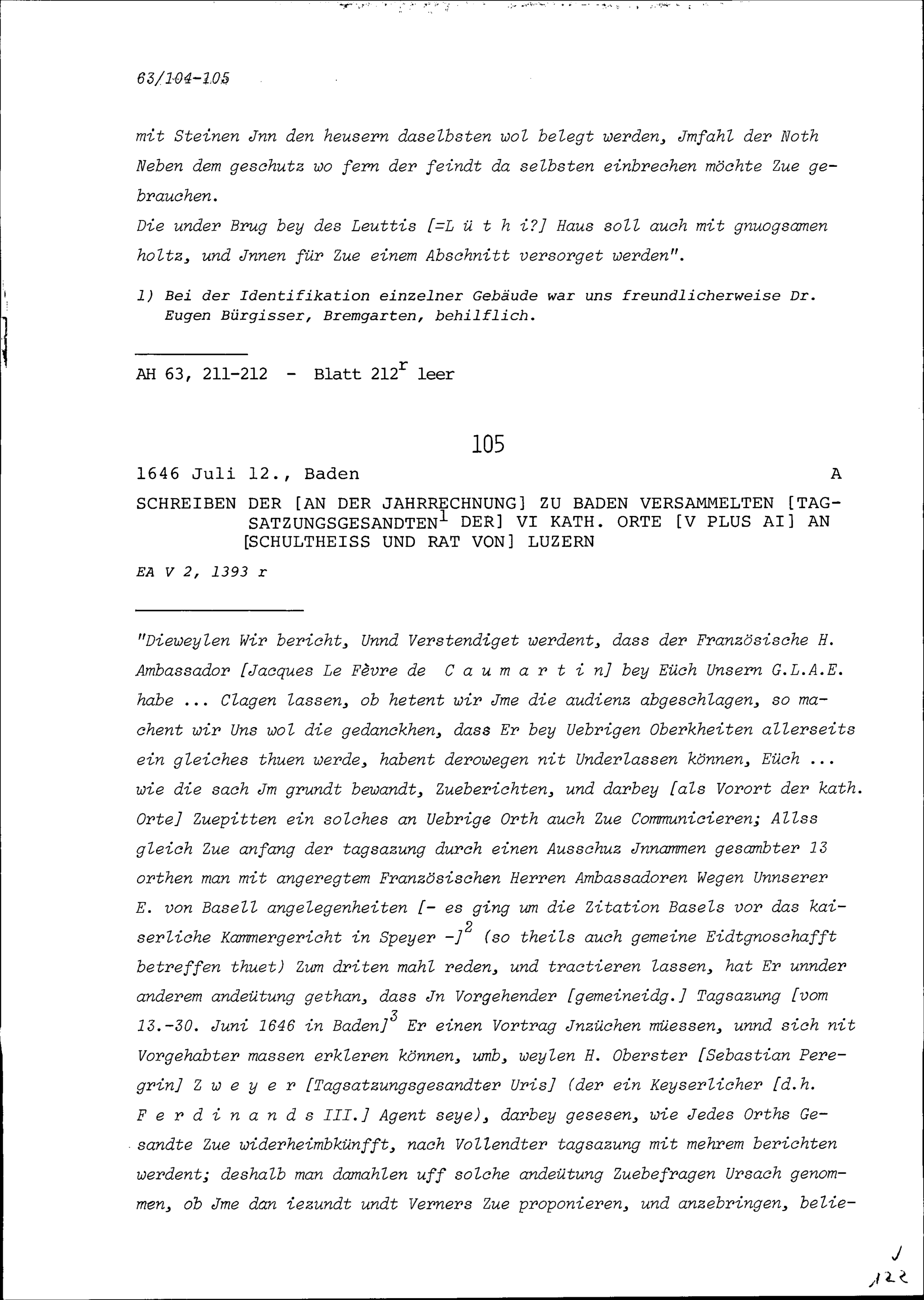 63/104-105

mit Steinen Jnn den heusern daselbsten wol belegt werden, Jmfahl der Noth Neben dem geschutz wo fern der feindt da selbsten einbrechen möchte Zue gebrauchen.
Die under Brug bey des Leuttis [=L ü t h i?] Haus soll auch mit gnuogsamen holtz, und Jnnen für Zue einem Abschnitt versorget werden".

1) Bei der Identifikation einzelner Gebäude war uns freundlicherweise Dr. Eugen Bürgisser, Bremgarten, behilflich.

AH 63, 211-212 - Blatt $212^r$ leer

105

1646 Juli 12., Baden A

SCHREIBEN DER [AN DER JAHRRECHNUNG] ZU BADEN VERSAMMELTEN [TAGSATZUNGSGESANDTEN$^1$ DER] VI KATH. ORTE [V PLUS AI] AN [SCHULTHEISS UND RAT VON] LUZERN

EA V 2, 1393 r

"Dieweylen Wir bericht, Unnd Verstendiget werdent, dass der Französische H. Ambassador [Jacques Le Fèvre de C a u m a r t i n] bey Eüch Unsern G.L.A.E. habe ... Clagen lassen, ob hetent wir Jme die audienz abgeschlagen, so machent wir Uns wol die gedanckhen, dass Er bey Uebrigen Oberkheiten allerseits ein gleiches thuen werde, habent derowegen nit Underlassen können, Eüch ... wie die sach Jm grundt bewandt, Zueberichten, und darbey [als Vorort der kath. Orte] Zuepitten ein solches an Uebrige Orth auch Zue Communicieren; Allss gleich Zue anfang der tagsazung durch einen Ausschuz Jnnammen gesambter 13 orthen man mit angeregtem Französischen Herren Ambassadoren Wegen Unnserer E. von Basell angelegenheiten [- es ging um die Zitation Basels vor das kaiserliche Kammergericht in Speyer -]$^2$ (so theils auch gemeine Eidtgnoschafft betreffen thuet) Zum driten mahl reden, und tractieren lassen, hat Er unnder anderem andeütung gethan, dass Jn Vorgehender [gemeineidg.] Tagsazung [vom 13.-30. Juni 1646 in Baden]$^3$ Er einen Vortrag Jnzüchen müessen, unnd sich nit Vorgehabter massen erkleren können, umb, weylen H. Oberster [Sebastian Peregrin] Z w e y e r [Tagsatzungsgesandter Uris] (der ein Keyserlicher [d.h. F e r d i n a n d s III.] Agent seye), darbey gesesen, wie Jedes Orths Gesandte Zue widerheimbkünfft, nach Vollendter tagsazung mit mehrem berichten werdent; deshalb man damahlen uff solche andeütung Zuebefragen Ursach genommen, ob Jme dan iezundt undt Verners Zue proponieren, und anzebringen, belie-

122